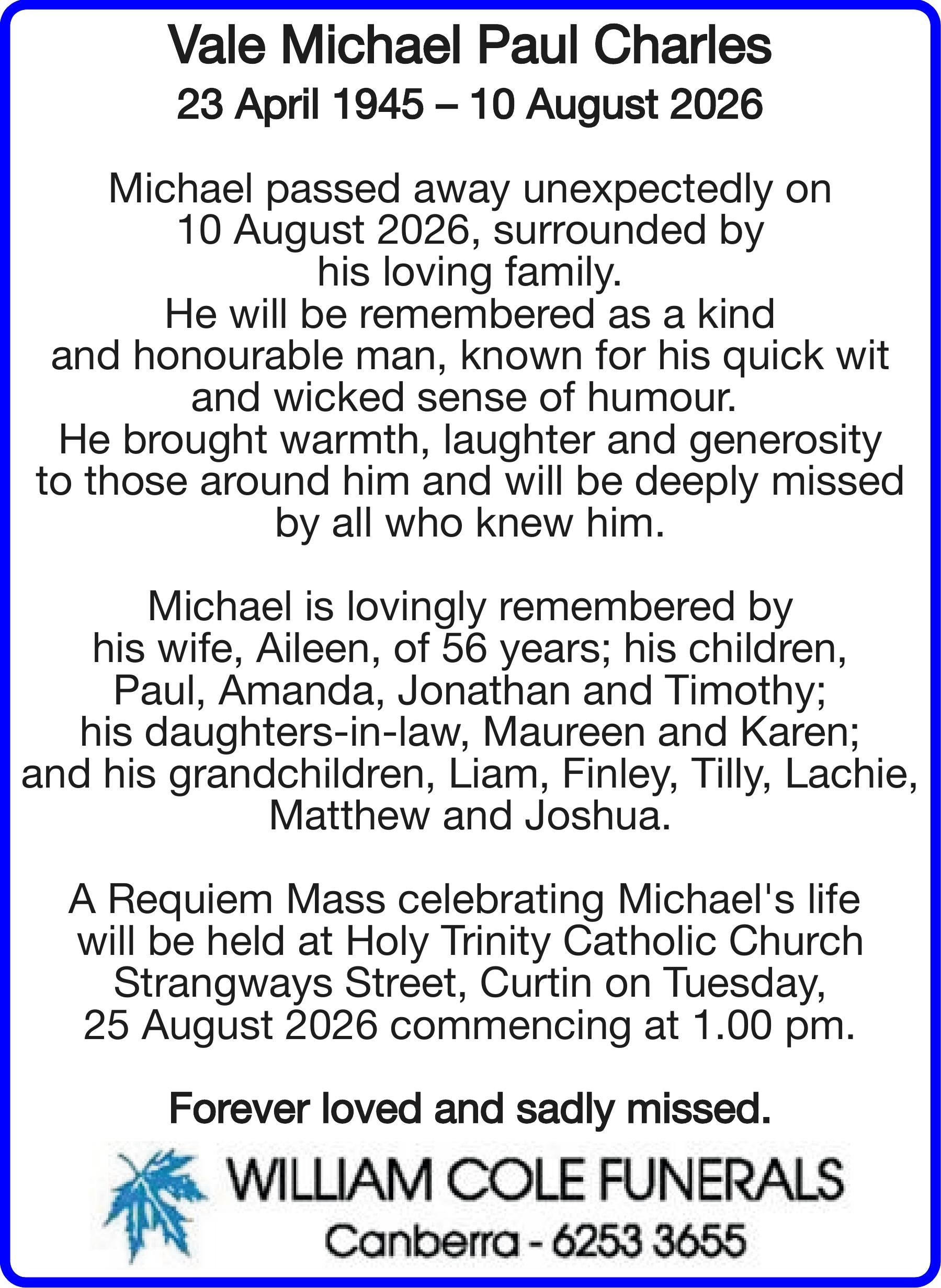 Vale Michael Paul Charles
23 April 1945 – 10 August 2026

Michael passed away unexpectedly on 10 August 2026, surrounded by his loving family.
He will be remembered as a kind and honourable man, known for his quick wit and wicked sense of humour.
He brought warmth, laughter and generosity to those around him and will be deeply missed by all who knew him.

Michael is lovingly remembered by his wife, Aileen, of 56 years; his children, Paul, Amanda, Jonathan and Timothy; his daughters-in-law, Maureen and Karen; and his grandchildren, Liam, Finley, Tilly, Lachie, Matthew and Joshua.

A Requiem Mass celebrating Michael's life will be held at Holy Trinity Catholic Church Strangways Street, Curtin on Tuesday, 25 August 2026 commencing at 1.00 pm.

Forever loved and sadly missed.

WILLIAM COLE FUNERALS
Canberra - 6253 3655